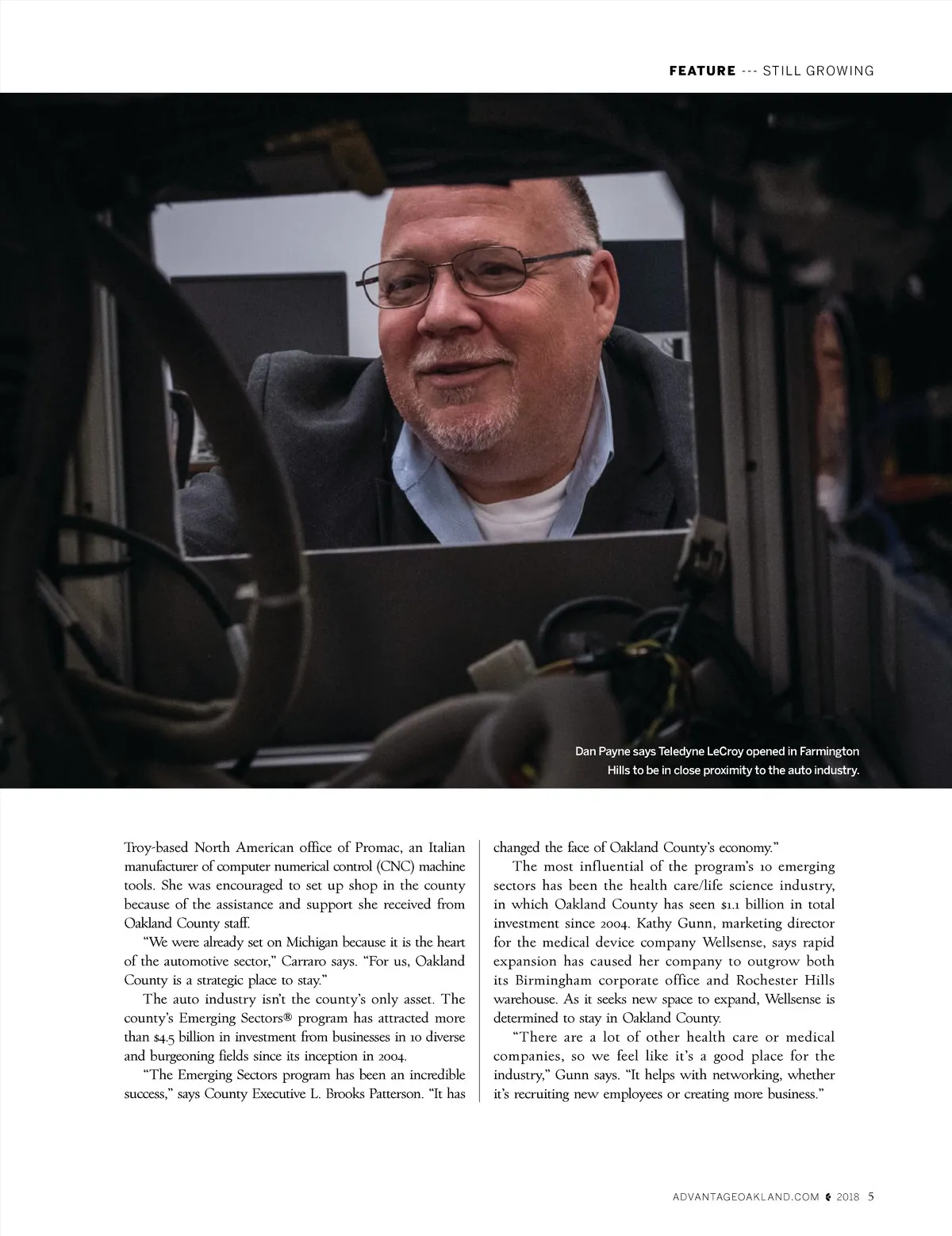 FEATURE --- STILL GROWING

Dan Payne says Teledyne LeCroy opened in Farmington Hills to be in close proximity to the auto industry.

Troy-based North American office of Promac, an Italian manufacturer of computer numerical control (CNC) machine tools. She was encouraged to set up shop in the county because of the assistance and support she received from Oakland County staff.

"We were already set on Michigan because it is the heart of the automotive sector," Carraro says. "For us, Oakland County is a strategic place to stay."

The auto industry isn't the county's only asset. The county's Emerging Sectors® program has attracted more than $4.5 billion in investment from businesses in 10 diverse and burgeoning fields since its inception in 2004.

"The Emerging Sectors program has been an incredible success," says County Executive L. Brooks Patterson. "It has changed the face of Oakland County's economy."

The most influential of the program's 10 emerging sectors has been the health care/life science industry, in which Oakland County has seen $1.1 billion in total investment since 2004. Kathy Gunn, marketing director for the medical device company Wellsense, says rapid expansion has caused her company to outgrow both its Birmingham corporate office and Rochester Hills warehouse. As it seeks new space to expand, Wellsense is determined to stay in Oakland County.

"There are a lot of other health care or medical companies, so we feel like it's a good place for the industry," Gunn says. "It helps with networking, whether it's recruiting new employees or creating more business."

ADVANTAGEOAKLAND.COM 2018 5